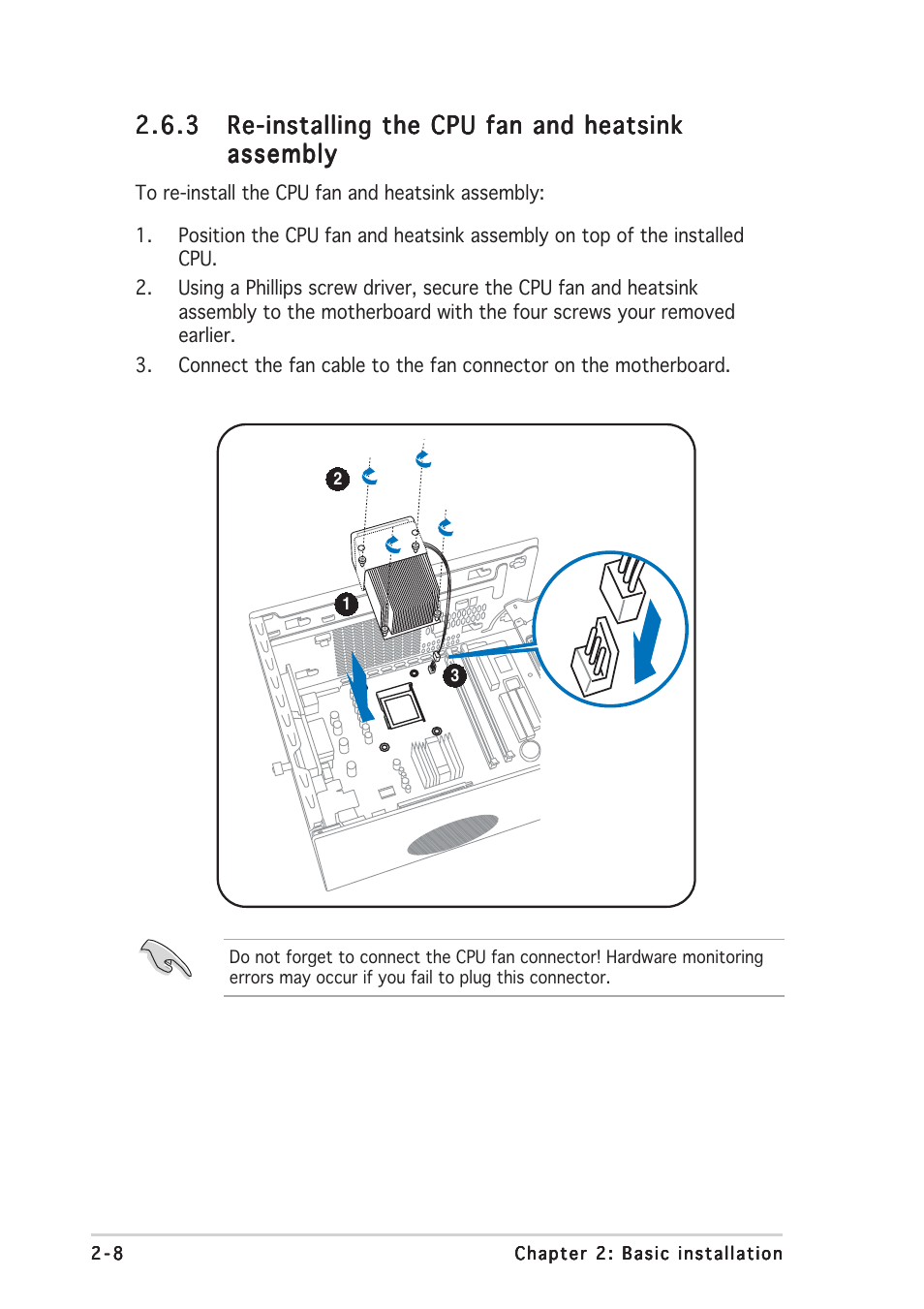 2.6.3 Re-installing the CPU fan and heatsink assembly

To re-install the CPU fan and heatsink assembly:

1. Position the CPU fan and heatsink assembly on top of the installed CPU.
2. Using a Phillips screw driver, secure the CPU fan and heatsink assembly to the motherboard with the four screws your removed earlier.
3. Connect the fan cable to the fan connector on the motherboard.

2

1

3

Do not forget to connect the CPU fan connector! Hardware monitoring errors may occur if you fail to plug this connector.

2-8

Chapter 2: Basic installation